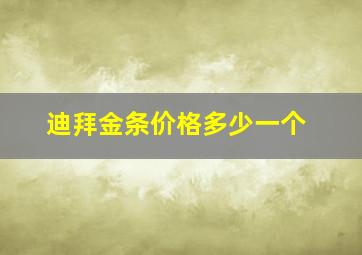 迪拜金条价格多少一个